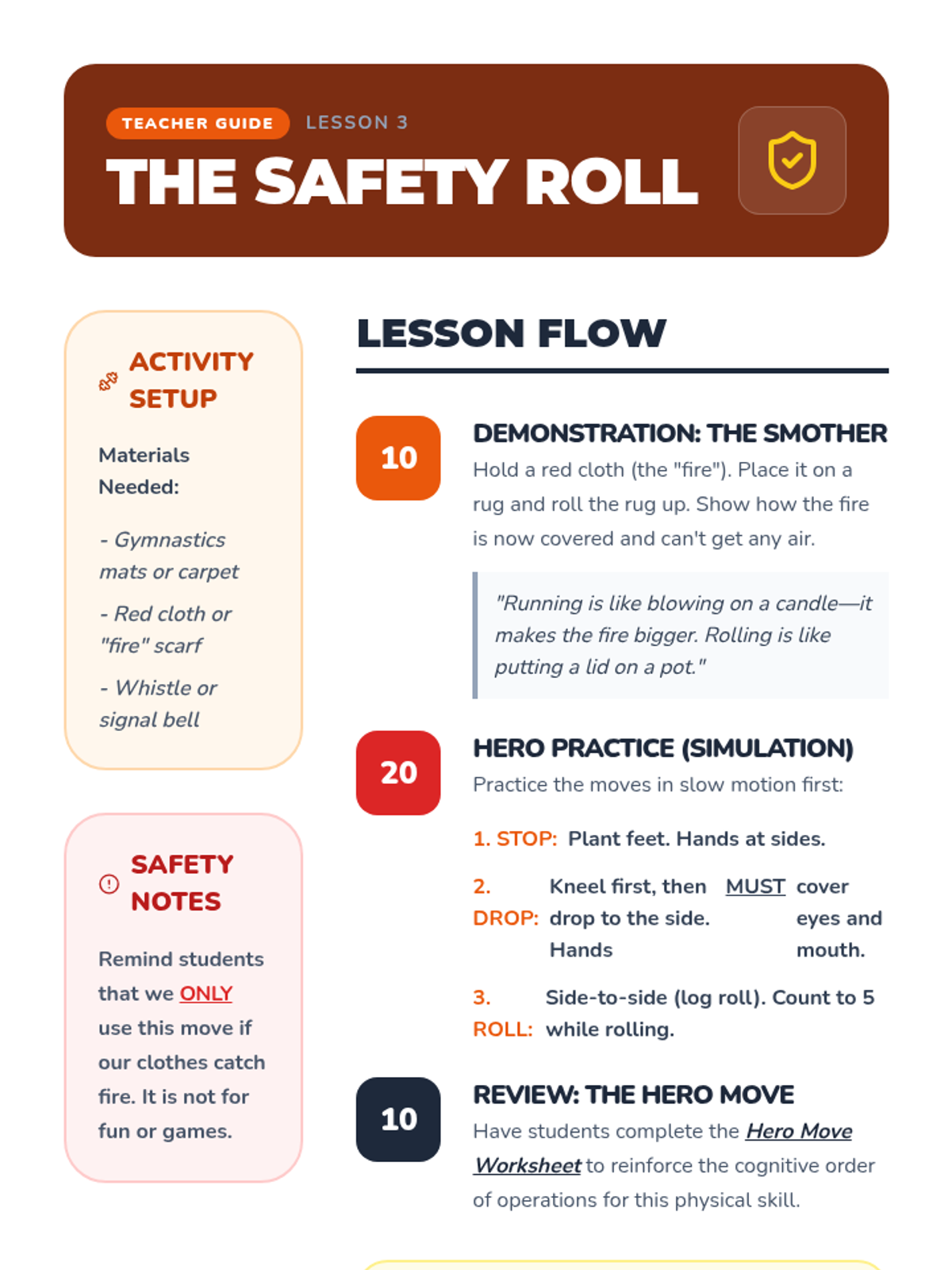 TEACHER GUIDE LESSON 3

THE SAFETY ROLL

ACTIVITY SETUP

Materials Needed:

- Gymnastics mats or carpet

- Red cloth or "fire" scarf

- Whistle or signal bell

SAFETY NOTES

Remind students that we ONLY use this move if our clothes catch fire. It is not for fun or games.

LESSON FLOW

10

DEMONSTRATION: THE SMOTHER

Hold a red cloth (the "fire"). Place it on a rug and roll the rug up. Show how the fire is now covered and can't get any air.

"Running is like blowing on a candle—it makes the fire bigger. Rolling is like putting a lid on a pot."

20

HERO PRACTICE (SIMULATION)

Practice the moves in slow motion first:

1. STOP: Plant feet. Hands at sides.

2. DROP: Kneel first, then drop to the side. Hands MUST cover eyes and mouth.

3. ROLL: Side-to-side (log roll). Count to 5 while rolling.

10

REVIEW: THE HERO MOVE

Have students complete the Hero Move Worksheet to reinforce the cognitive order of operations for this physical skill.